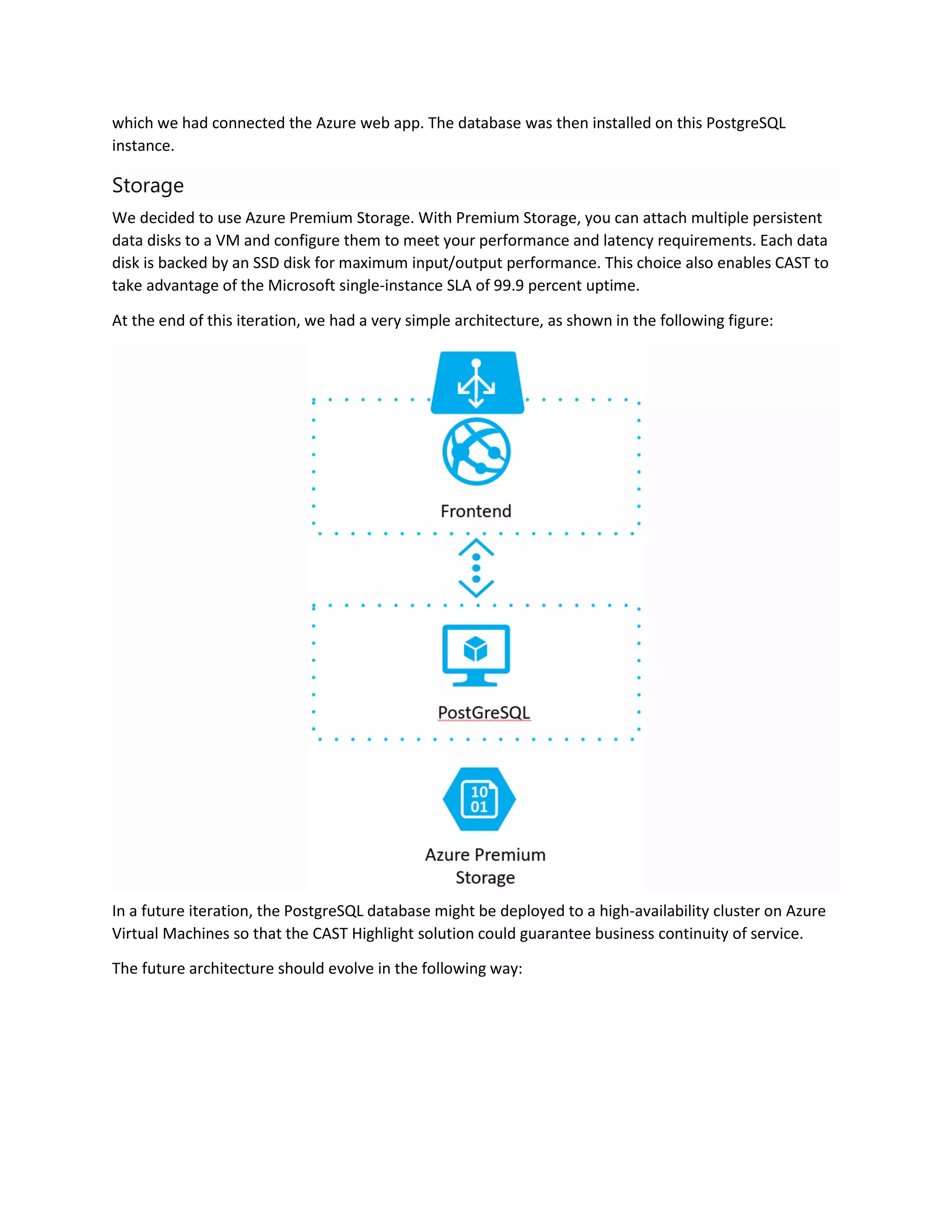 which we had connected the Azure web app. The database was then installed on this PostgreSQL instance.

Storage

We decided to use Azure Premium Storage. With Premium Storage, you can attach multiple persistent data disks to a VM and configure them to meet your performance and latency requirements. Each data disk is backed by an SSD disk for maximum input/output performance. This choice also enables CAST to take advantage of the Microsoft single-instance SLA of 99.9 percent uptime.

At the end of this iteration, we had a very simple architecture, as shown in the following figure:

Frontend

PostGreSQL

10
01

Azure Premium Storage

In a future iteration, the PostgreSQL database might be deployed to a high-availability cluster on Azure Virtual Machines so that the CAST Highlight solution could guarantee business continuity of service.

The future architecture should evolve in the following way: